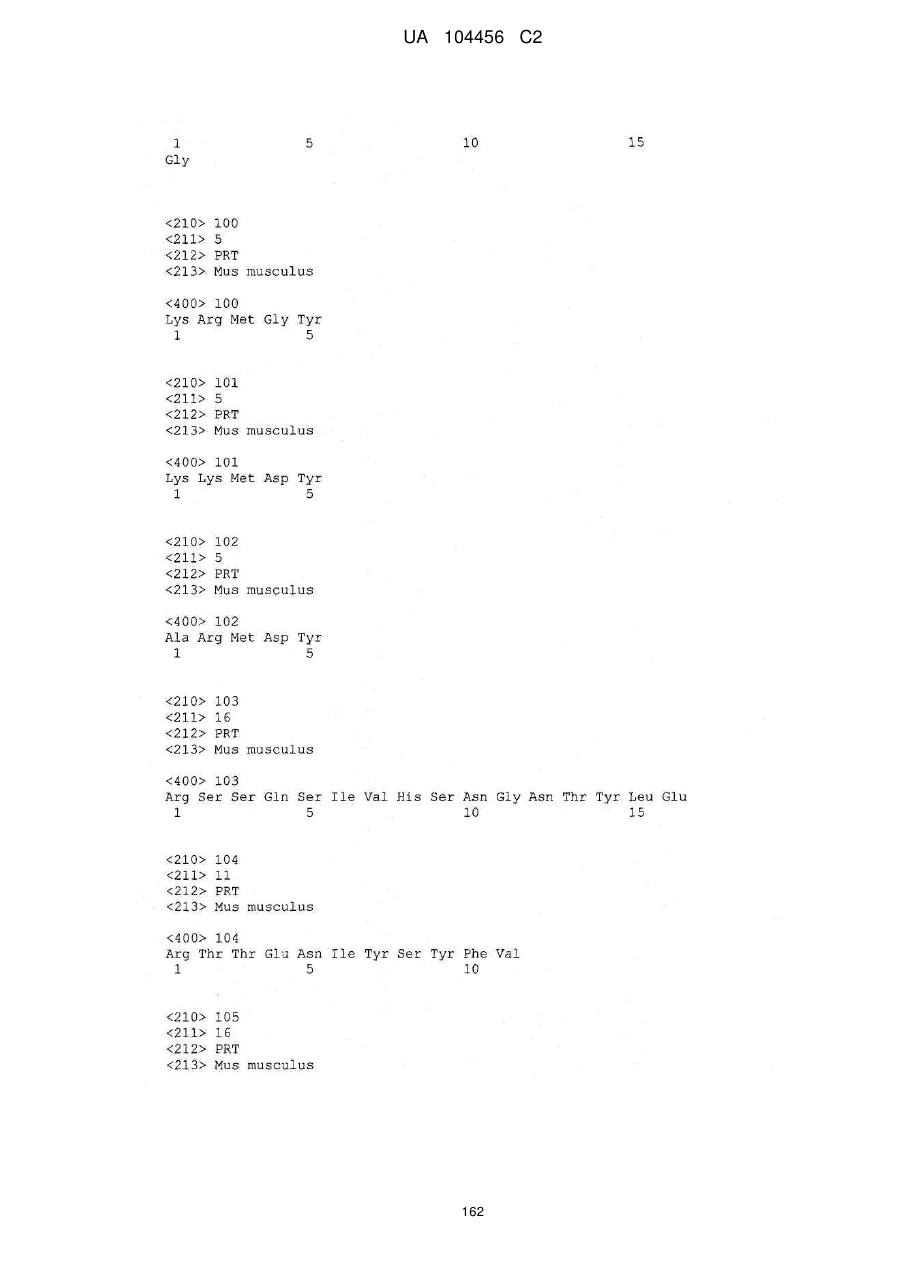 UA 104456 C2

1               5                   10                  15
Gly

<210> 100
<211> 5
<212> PRT
<213> Mus musculus

<400> 100
Lys Arg Met Gly Tyr
1               5

<210> 101
<211> 5
<212> PRT
<213> Mus musculus

<400> 101
Lys Lys Met Asp Tyr
1               5

<210> 102
<211> 5
<212> PRT
<213> Mus musculus

<400> 102
Ala Arg Met Asp Tyr
1               5

<210> 103
<211> 16
<212> PRT
<213> Mus musculus

<400> 103
Arg Ser Ser Gln Ser Ile Val His Ser Asn Gly Asn Thr Tyr Leu Glu
1               5                   10                  15

<210> 104
<211> 11
<212> PRT
<213> Mus musculus

<400> 104
Arg Thr Thr Glu Asn Ile Tyr Ser Tyr Phe Val
1               5                   10

<210> 105
<211> 16
<212> PRT
<213> Mus musculus

162